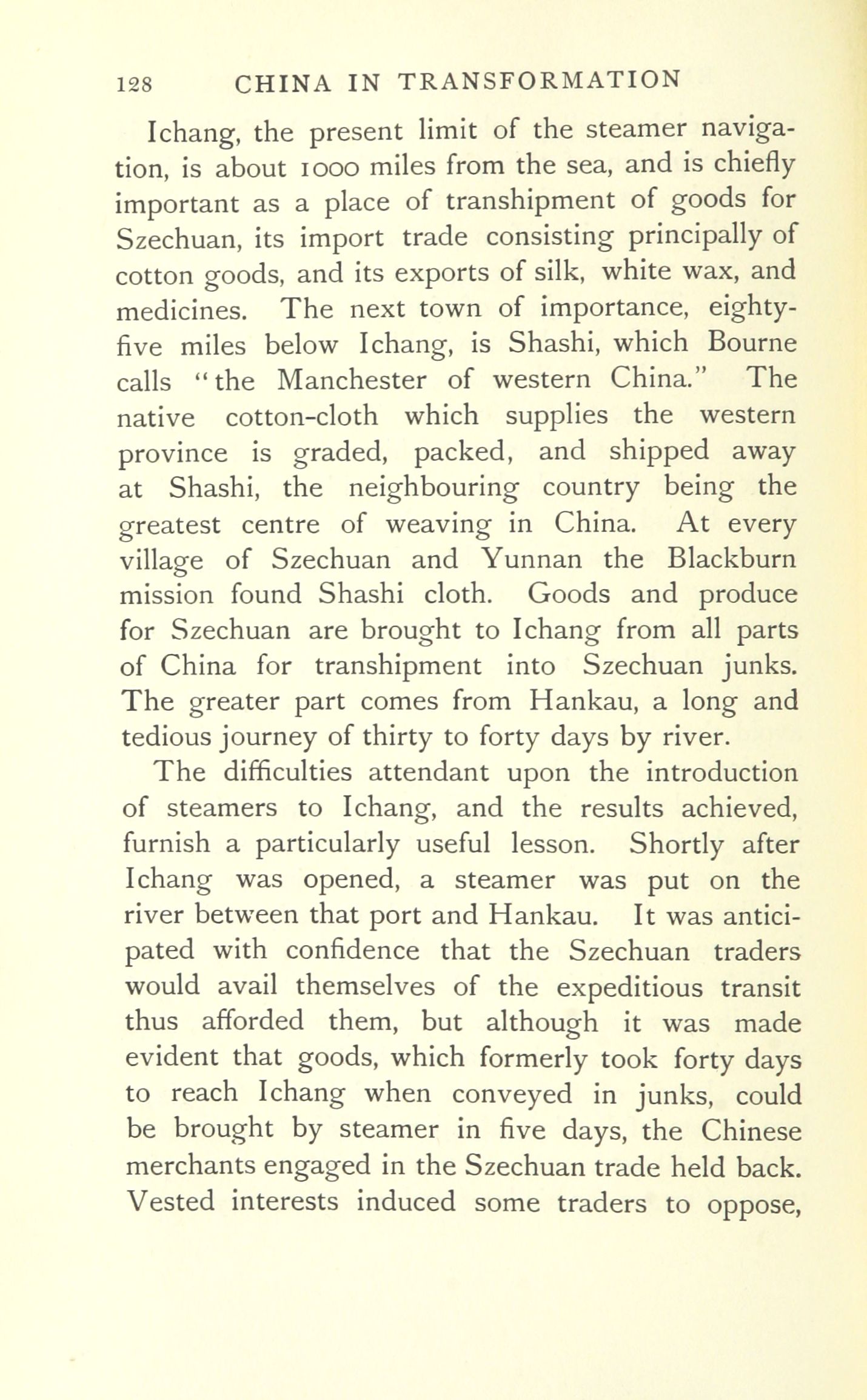 128 CHINA IN TRANSFORMATION

Ichang, the present limit of the steamer navigation, is about 1000 miles from the sea, and is chiefly important as a place of transhipment of goods for Szechuan, its import trade consisting principally of cotton goods, and its exports of silk, white wax, and medicines. The next town of importance, eighty-five miles below Ichang, is Shashi, which Bourne calls "the Manchester of western China." The native cotton-cloth which supplies the western province is graded, packed, and shipped away at Shashi, the neighbouring country being the greatest centre of weaving in China. At every village of Szechuan and Yunnan the Blackburn mission found Shashi cloth. Goods and produce for Szechuan are brought to Ichang from all parts of China for transhipment into Szechuan junks. The greater part comes from Hankau, a long and tedious journey of thirty to forty days by river.

The difficulties attendant upon the introduction of steamers to Ichang, and the results achieved, furnish a particularly useful lesson. Shortly after Ichang was opened, a steamer was put on the river between that port and Hankau. It was anticipated with confidence that the Szechuan traders would avail themselves of the expeditious transit thus afforded them, but although it was made evident that goods, which formerly took forty days to reach Ichang when conveyed in junks, could be brought by steamer in five days, the Chinese merchants engaged in the Szechuan trade held back. Vested interests induced some traders to oppose,